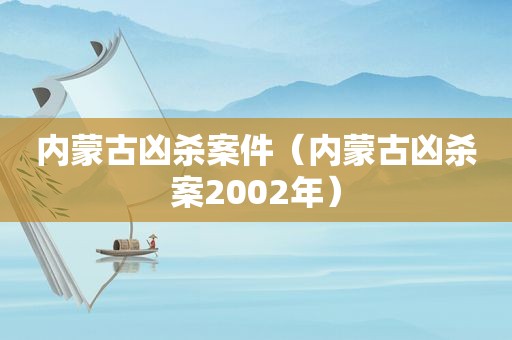 内蒙古凶杀案件（内蒙古凶杀案2002年）